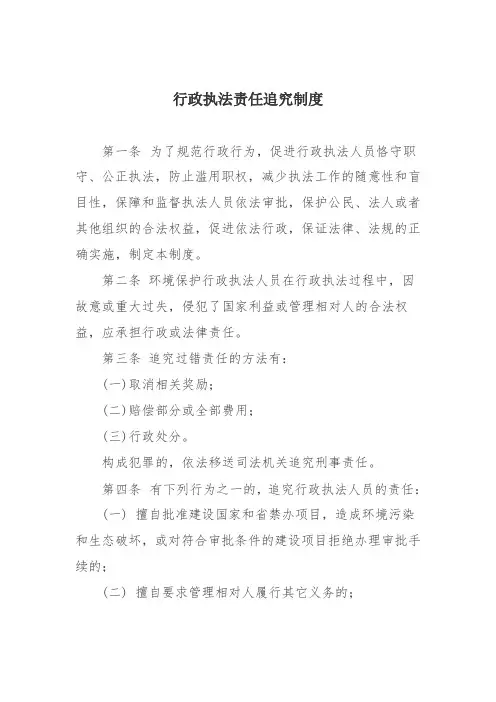 行政执法责任追究制度

第一条 为了规范行政行为，促进行政执法人员恪守职守、公正执法，防止滥用职权，减少执法工作的随意性和盲目性，保障和监督执法人员依法审批，保护公民、法人或者其他组织的合法权益，促进依法行政，保证法律、法规的正确实施，制定本制度。

第二条 环境保护行政执法人员在行政执法过程中，因故意或重大过失，侵犯了国家利益或管理相对人的合法权益，应承担行政或法律责任。

第三条 追究过错责任的方法有：

(一)取消相关奖励；

(二)赔偿部分或全部费用；

(三)行政处分。

构成犯罪的，依法移送司法机关追究刑事责任。

第四条 有下列行为之一的，追究行政执法人员的责任：

(一) 擅自批准建设国家和省禁办项目，造成环境污染和生态破坏，或对符合审批条件的建设项目拒绝办理审批手续的；

(二) 擅自要求管理相对人履行其它义务的；